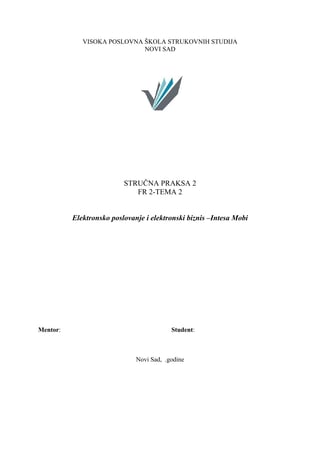 VISOKA POSLOVNA ŠKOLA STRUKOVNIH STUDIJA
NOVI SAD

STRUČNA PRAKSA 2
FR 2-TEMA 2

Elektronsko poslovanje i elektronski biznis –Intesa Mobi

Mentor: Student:

Novi Sad, .godine